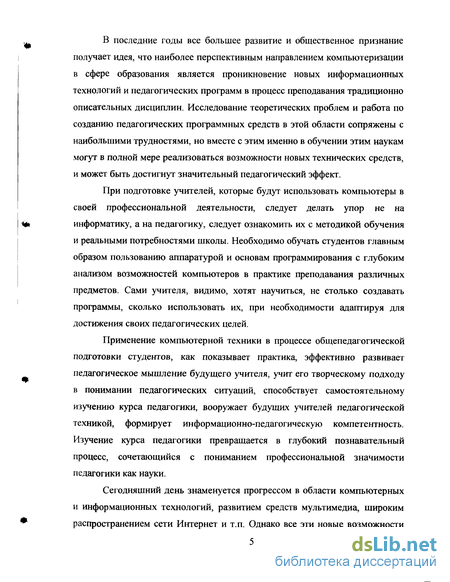 В последние годы все большее развитие и общественное признание получает идея, что наиболее перспективным направлением компьютеризации в сфере образования является проникновение новых информационных технологий и педагогических программ в процесс преподавания традиционно описательных дисциплин. Исследование теоретических проблем и работа по созданию педагогических программных средств в этой области сопряжены с наибольшими трудностями, но вместе с этим именно в обучении этим наукам могут в полной мере реализоваться возможности новых технических средств, и может быть достигнут значительный педагогический эффект.

При подготовке учителей, которые будут использовать компьютеры в своей профессиональной деятельности, следует делать упор не на информатику, а на педагогику, следует ознакомить их с методикой обучения и реальными потребностями школы. Необходимо обучать студентов главным образом пользованию аппаратурой и основам программирования с глубоким анализом возможностей компьютеров в практике преподавания различных предметов. Сами учителя, видимо, хотят научиться, не столько создавать программы, сколько использовать их, при необходимости адаптируя для достижения своих педагогических целей.

Применение компьютерной техники в процессе общепедагогической подготовки студентов, как показывает практика, эффективно развивает педагогическое мышление будущего учителя, учит его творческому подходу в понимании педагогических ситуаций, способствует самостоятельному изучению курса педагогики, вооружает будущих учителей педагогической техникой, формирует информационно-педагогическую компетентность. Изучение курса педагогики превращается в глубокий познавательный процесс, сочетающийся с пониманием профессиональной значимости педагогики как науки.

Сегодняшний день знаменуется прогрессом в области компьютерных и информационных технологий, развитием средств мультимедиа, широким распространением сети Интернет и т.п. Однако все эти новые возможности

5

dsLib.net
библиотека диссертаций